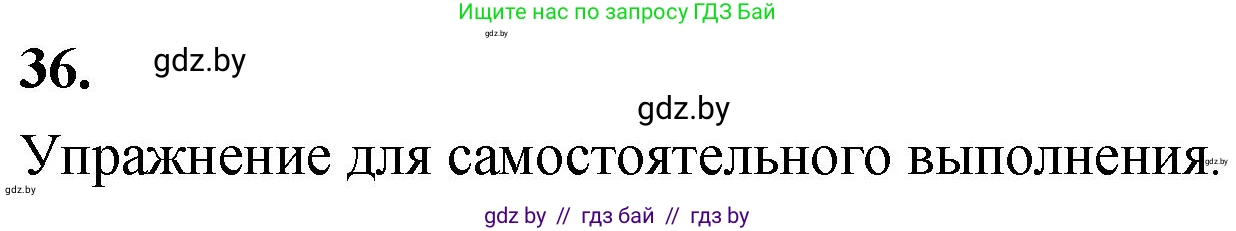 Ищите нас по запросу ГДЗ Бай

gdz.by

36.

gdz.by

gdz.by

Упражнение для самостоятельного выполнения.

gdz.by

gdz.by

gdz by // гдз бай // гдз by